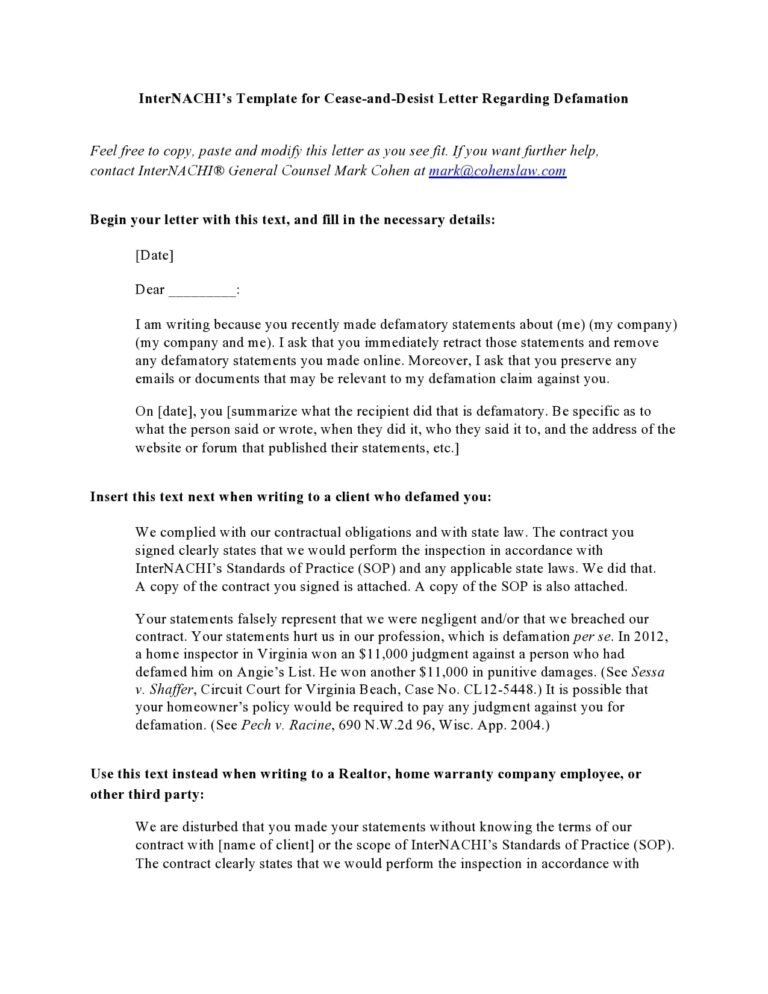 InterNACHI's Template for Cease-and-Desist Letter Regarding Defamation

Feel free to copy, paste and modify this letter as you see fit. If you want further help, contact InterNACHI® General Counsel Mark Cohen at mark@cohenslaw.com

Begin your letter with this text, and fill in the necessary details:

[Date]

Dear ____:

I am writing because you recently made defamatory statements about (me) (my company) (my company and me). I ask that you immediately retract those statements and remove any defamatory statements you made online. Moreover, I ask that you preserve any emails or documents that may be relevant to my defamation claim against you.

On [date], you [summarize what the recipient did that is defamatory. Be specific as to what the person said or wrote, when they did it, who they said it to, and the address of the website or forum that published their statements, etc.]

Insert this text next when writing to a client who defamed you:

We complied with our contractual obligations and with state law. The contract you signed clearly states that we would perform the inspection in accordance with InterNACHI's Standards of Practice (SOP) and any applicable state laws. We did that. A copy of the contract you signed is attached. A copy of the SOP is also attached.

Your statements falsely represent that we were negligent and/or that we breached our contract. Your statements hurt us in our profession, which is defamation per se. In 2012, a home inspector in Virginia won an $11,000 judgment against a person who had defamed him on Angie's List. He won another $11,000 in punitive damages. (See Sessa v. Shaffer, Circuit Court for Virginia Beach, Case No. CL12-5448.) It is possible that your homeowner's policy would be required to pay any judgment against you for defamation. (See Pech v. Racine, 690 N.W.2d 96, Wisc. App. 2004.)

Use this text instead when writing to a Realtor, home warranty company employee, or other third party:

We are disturbed that you made your statements without knowing the terms of our contract with [name of client] or the scope of InterNACHI's Standards of Practice (SOP). The contract clearly states that we would perform the inspection in accordance with